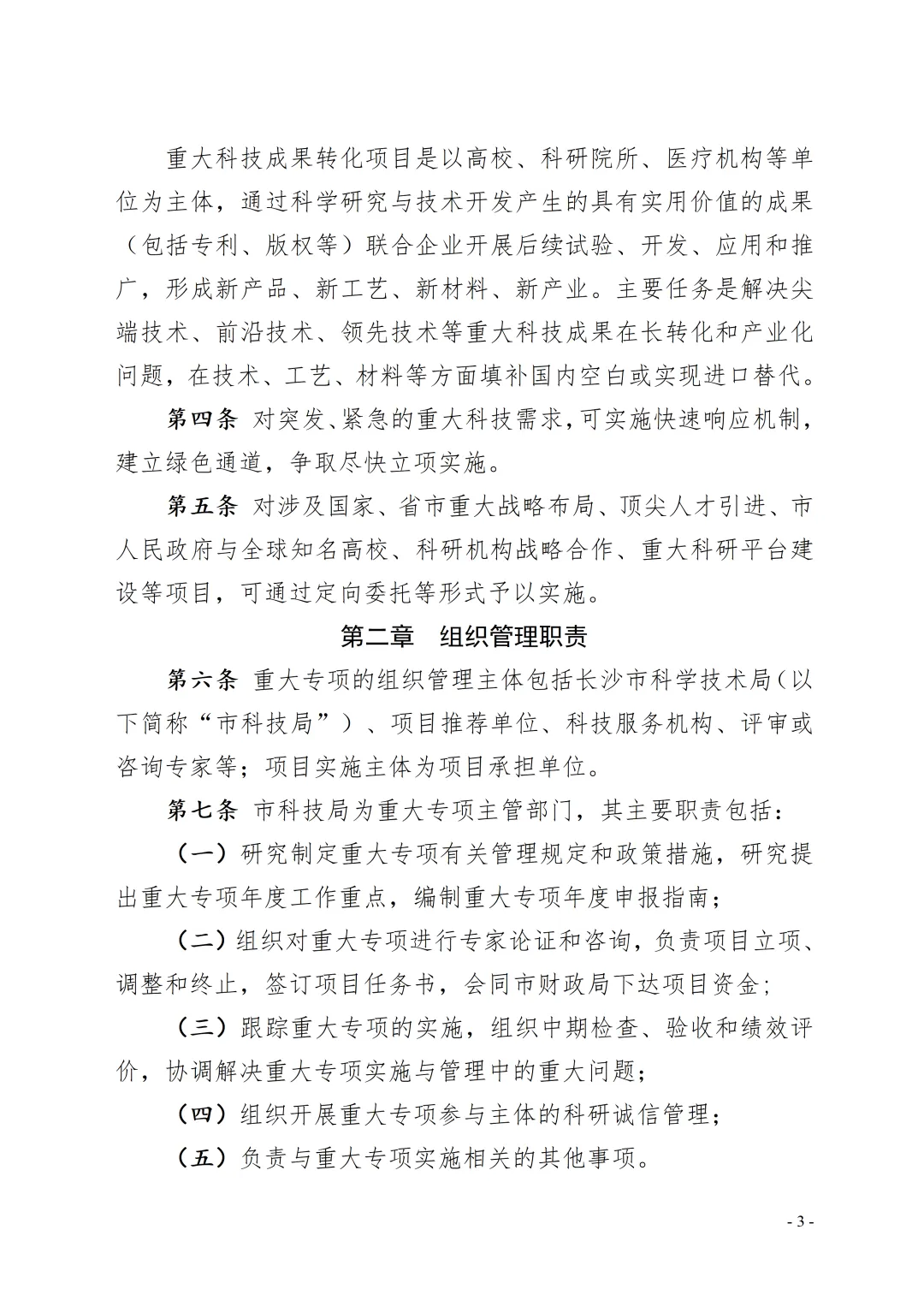 重大科技成果转化项目是以高校、科研院所、医疗机构等单位为主体，通过科学研究与技术开发产生的具有实用价值的成果（包括专利、版权等）联合企业开展后续试验、开发、应用和推广，形成新产品、新工艺、新材料、新产业。主要任务是解决尖端技术、前沿技术、领先技术等重大科技成果在长转化和产业化问题，在技术、工艺、材料等方面填补国内空白或实现进口替代。

第四条 对突发、紧急的重大科技需求，可实施快速响应机制，建立绿色通道，争取尽快立项实施。

第五条 对涉及国家、省市重大战略布局、顶尖人才引进、市人民政府与全球知名高校、科研机构战略合作、重大科研平台建设等项目，可通过定向委托等形式予以实施。

第二章 组织管理职责

第六条 重大专项的组织管理主体包括长沙市科学技术局（以下简称“市科技局”）、项目推荐单位、科技服务机构、评审或咨询专家等；项目实施主体为项目承担单位。

第七条 市科技局为重大专项主管部门，其主要职责包括：

（一）研究制定重大专项有关管理规定和政策措施，研究提出重大专项年度工作重点，编制重大专项年度申报指南；

（二）组织对重大专项进行专家论证和咨询，负责项目立项、调整和终止，签订项目任务书，会同市财政局下达项目资金；

（三）跟踪重大专项的实施，组织中期检查、验收和绩效评价，协调解决重大专项实施与管理中的重大问题；

（四）组织开展重大专项参与主体的科研诚信管理；

（五）负责与重大专项实施相关的其他事项。

- 3 -